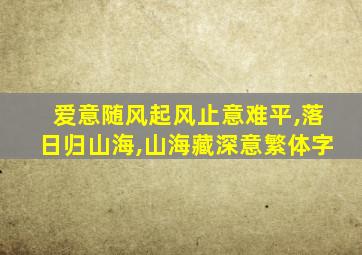 爱意随风起风止意难平,落日归山海,山海藏深意繁体字